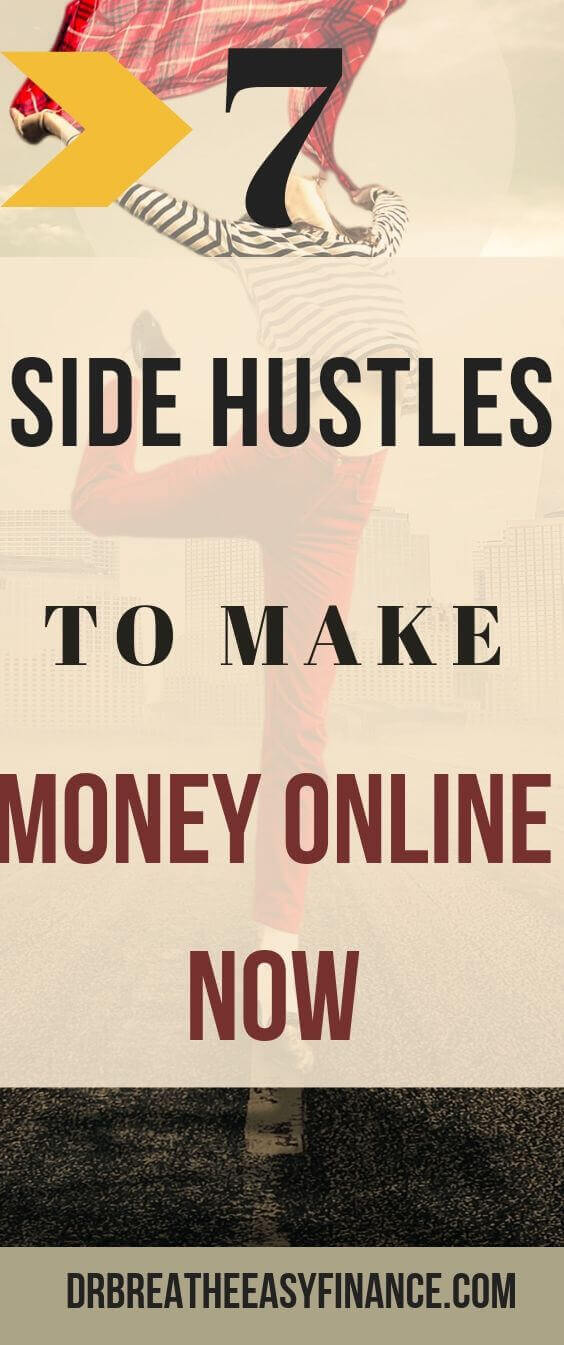 7

SIDE HUSTLES

TO MAKE

MONEY ONLINE

NOW

DRBREATHEEASYFINANCE.COM